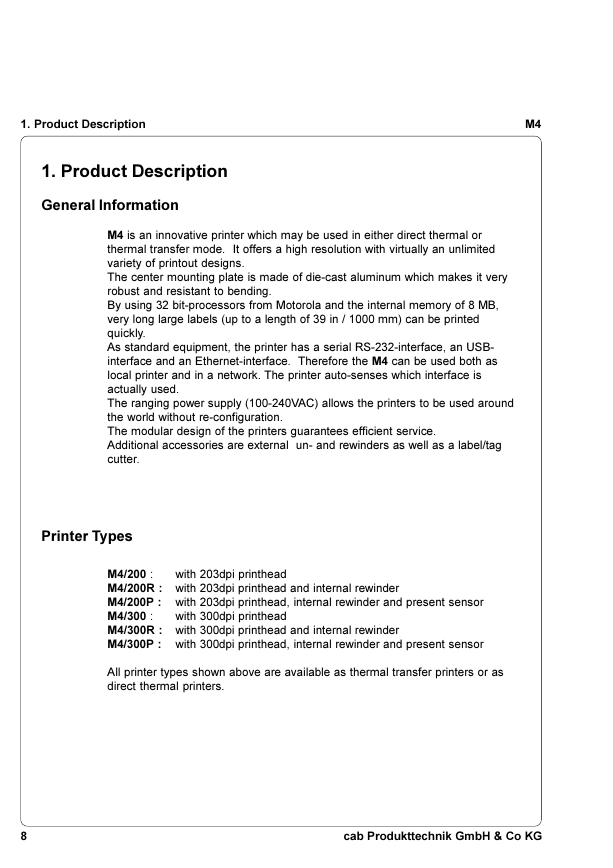 1. Product Description M4

1. Product Description

General Information

M4 is an innovative printer which may be used in either direct thermal or thermal transfer mode. It offers a high resolution with virtually an unlimited variety of printout designs.
The center mounting plate is made of die-cast aluminum which makes it very robust and resistant to bending.
By using 32 bit-processors from Motorola and the internal memory of 8 MB, very long large labels (up to a length of 39 in / 1000 mm) can be printed quickly.
As standard equipment, the printer has a serial RS-232-interface, an USB-interface and an Ethernet-interface. Therefore the M4 can be used both as local printer and in a network. The printer auto-senses which interface is actually used.
The ranging power supply (100-240VAC) allows the printers to be used around the world without re-configuration.
The modular design of the printers guarantees efficient service.
Additional accessories are external un- and rewinders as well as a label/tag cutter.

Printer Types

M4/200 : with 203dpi printhead
M4/200R : with 203dpi printhead and internal rewinder
M4/200P : with 203dpi printhead, internal rewinder and present sensor
M4/300 : with 300dpi printhead
M4/300R : with 300dpi printhead and internal rewinder
M4/300P : with 300dpi printhead, internal rewinder and present sensor

All printer types shown above are available as thermal transfer printers or as direct thermal printers.

8 cab Produkttechnik GmbH & Co KG